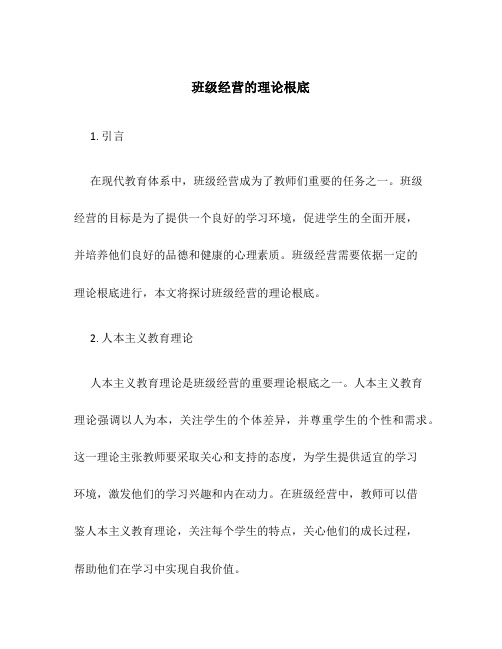 班级经营的理论根底

1. 引言

在现代教育体系中，班级经营成为了教师们重要的任务之一。班级经营的目标是为了提供一个良好的学习环境，促进学生的全面开展，并培养他们良好的品德和健康的心理素质。班级经营需要依据一定的理论根底进行，本文将探讨班级经营的理论根底。

2. 人本主义教育理论

人本主义教育理论是班级经营的重要理论根底之一。人本主义教育理论强调以人为本，关注学生的个体差异，并尊重学生的个性和需求。这一理论主张教师要采取关心和支持的态度，为学生提供适宜的学习环境，激发他们的学习兴趣和内在动力。在班级经营中，教师可以借鉴人本主义教育理论，关注每个学生的特点，关心他们的成长过程，帮助他们在学习中实现自我价值。